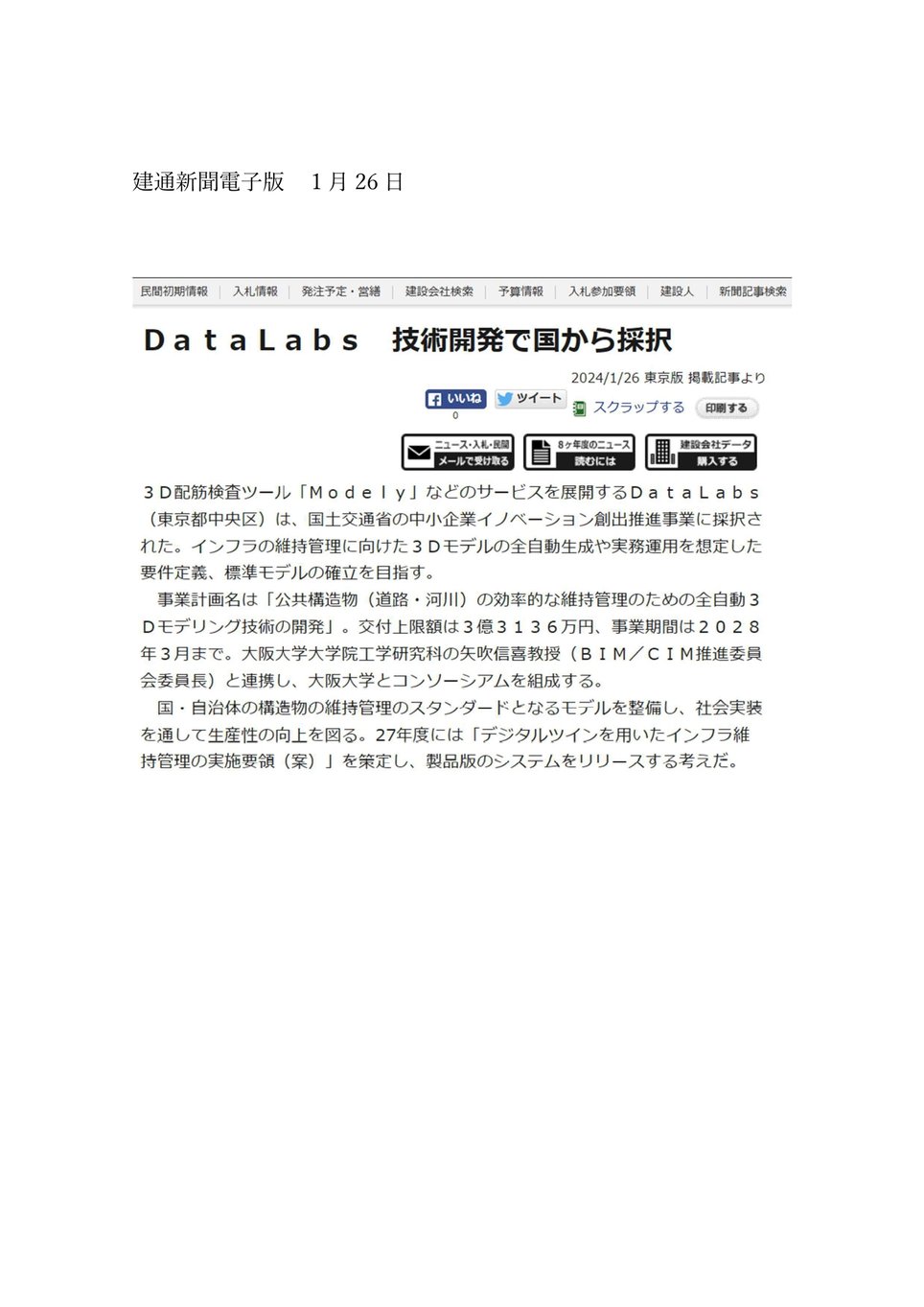 建通新聞電子版　1月26日

民間初期情報 | 入札情報 | 発注予定・営繕 | 建設会社検索 | 予算情報 | 入札参加要領 | 建設人 | 新聞記事検索

DataLabs　技術開発で国から採択

2024/1/26 東京版 掲載記事より

いいね 0　ツイート　スクラップする　印刷する

ニュース・入札・民間 メールで受け取る　8ヶ年度のニュース 読むには　建設会社データ 購入する

３Ｄ配筋検査ツール「Ｍｏｄｅｌｙ」などのサービスを展開するＤａｔａＬａｂｓ（東京都中央区）は、国土交通省の中小企業イノベーション創出推進事業に採択された。インフラの維持管理に向けた３Ｄモデルの全自動生成や実務運用を想定した要件定義、標準モデルの確立を目指す。

事業計画名は「公共構造物（道路・河川）の効率的な維持管理のための全自動３Ｄモデリング技術の開発」。交付上限額は３億３１３６万円、事業期間は２０２８年３月まで。大阪大学大学院工学研究科の矢吹信喜教授（ＢＩＭ／ＣＩＭ推進委員会委員長）と連携し、大阪大学とコンソーシアムを組成する。

国・自治体の構造物の維持管理のスタンダードとなるモデルを整備し、社会実装を通して生産性の向上を図る。27年度には「デジタルツインを用いたインフラ維持管理の実施要領（案）」を策定し、製品版のシステムをリリースする考えだ。